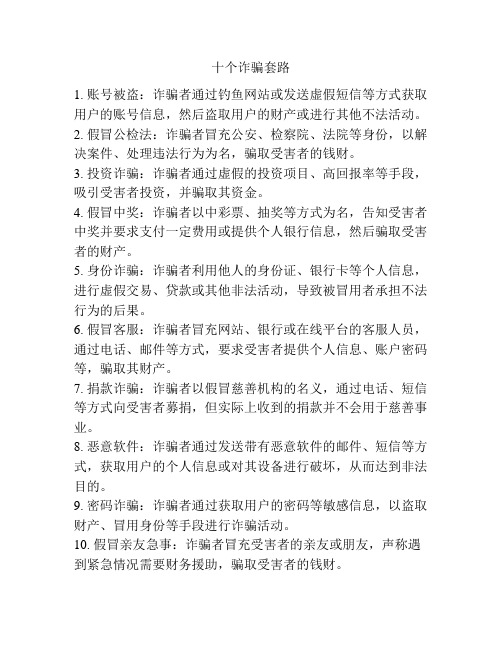 十个诈骗套路

1. 账号被盗：诈骗者通过钓鱼网站或发送虚假短信等方式获取用户的账号信息，然后盗取用户的财产或进行其他不法活动。
2. 假冒公检法：诈骗者冒充公安、检察院、法院等身份，以解决案件、处理违法行为为名，骗取受害者的钱财。
3. 投资诈骗：诈骗者通过虚假的投资项目、高回报率等手段，吸引受害者投资，并骗取其资金。
4. 假冒中奖：诈骗者以中彩票、抽奖等方式为名，告知受害者中奖并要求支付一定费用或提供个人银行信息，然后骗取受害者的财产。
5. 身份诈骗：诈骗者利用他人的身份证、银行卡等个人信息，进行虚假交易、贷款或其他非法活动，导致被冒用者承担不法行为的后果。
6. 假冒客服：诈骗者冒充网站、银行或在线平台的客服人员，通过电话、邮件等方式，要求受害者提供个人信息、账户密码等，骗取其财产。
7. 捐款诈骗：诈骗者以假冒慈善机构的名义，通过电话、短信等方式向受害者募捐，但实际上收到的捐款并不会用于慈善事业。
8. 恶意软件：诈骗者通过发送带有恶意软件的邮件、短信等方式，获取用户的个人信息或对其设备进行破坏，从而达到非法目的。
9. 密码诈骗：诈骗者通过获取用户的密码等敏感信息，以盗取财产、冒用身份等手段进行诈骗活动。
10. 假冒亲友急事：诈骗者冒充受害者的亲友或朋友，声称遇到紧急情况需要财务援助，骗取受害者的钱财。